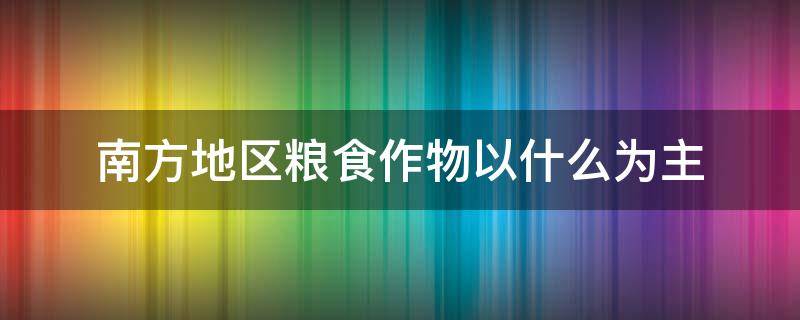 南方地区粮食作物以什么为主